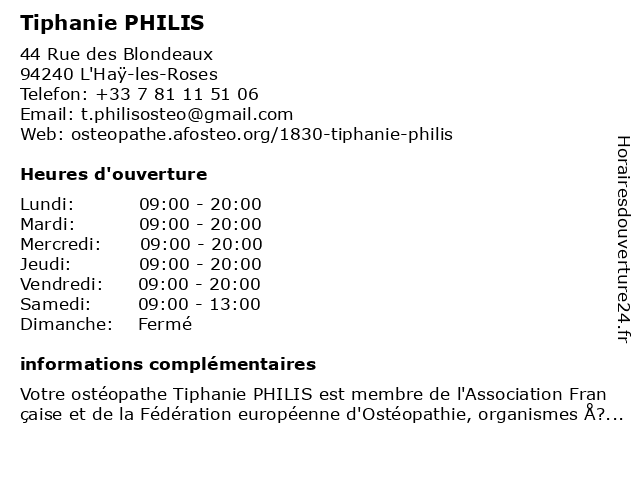 Tiphanie PHILIS

44 Rue des Blondeaux
94240 L'Haÿ-les-Roses
Telefon: +33 7 81 11 51 06
Email: t.philisosteo@gmail.com
Web: osteopathe.afosteo.org/1830-tiphanie-philis

Heures d'ouverture

| | |
|---|---|
| Lundi: | 09:00 - 20:00 |
| Mardi: | 09:00 - 20:00 |
| Mercredi: | 09:00 - 20:00 |
| Jeudi: | 09:00 - 20:00 |
| Vendredi: | 09:00 - 20:00 |
| Samedi: | 09:00 - 13:00 |
| Dimanche: | Fermé |

informations complémentaires

Votre ostéopathe Tiphanie PHILIS est membre de l'Association Fran çaise et de la Fédération européenne d'Ostéopathie, organismes Å?...

Horairesdouverture24.fr